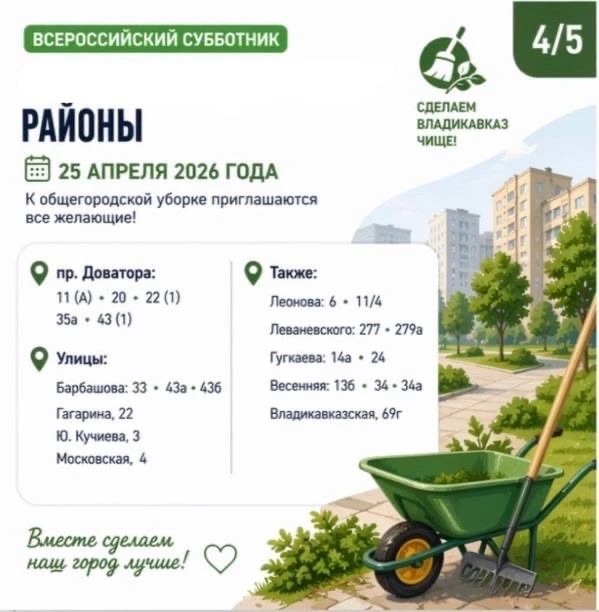 ВСЕРОССИЙСКИЙ СУББОТНИК

4/5

СДЕЛАЕМ ВЛАДИКАВКАЗ ЧИЩЕ!

РАЙОНЫ

25 АПРЕЛЯ 2026 ГОДА

К общегородской уборке приглашаются все желающие!

пр. Доватора:
11 (А) • 20 • 22 (1)
35а • 43 (1)

Улицы:
Барбашова: 33 • 43а • 43б
Гагарина, 22
Ю. Кучиева, 3
Московская, 4

Также:
Леонова: 6 • 11/4
Леваневского: 277 • 279а
Гугкаева: 14а • 24
Весенняя: 13б • 34 • 34а
Владикавказская, 69г

Вместе сделаем наш город лучше!